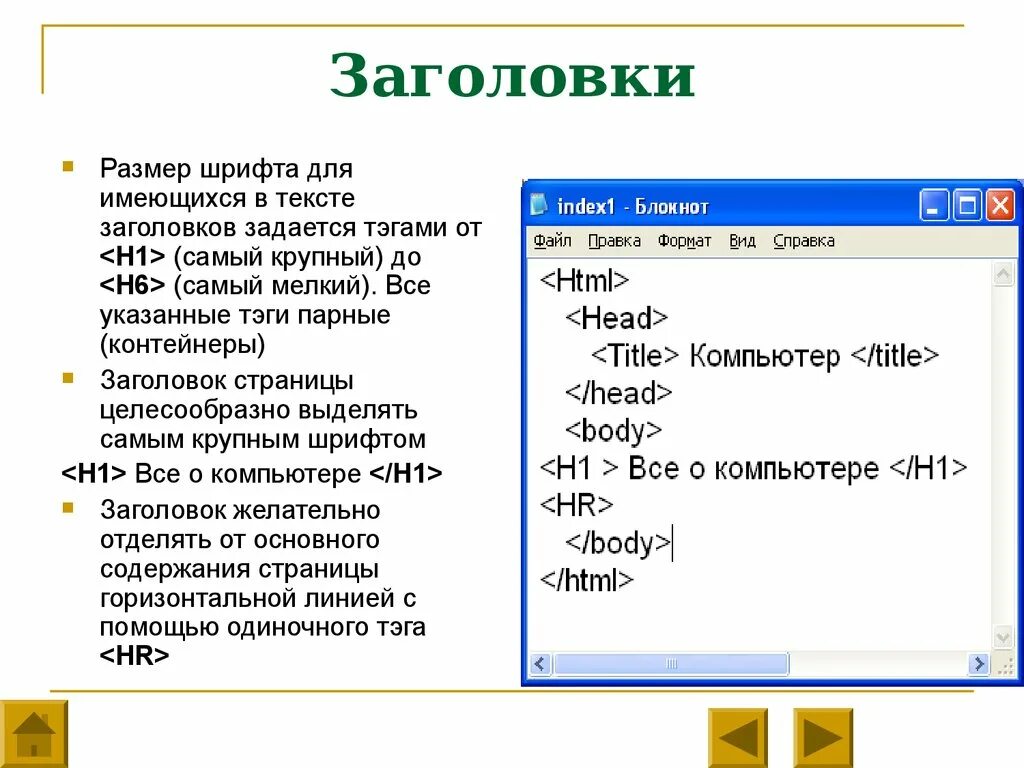 Заголовки

Размер шрифта для имеющихся в тексте заголовков задается тэгами от <H1> (самый крупный) до <H6> (самый мелкий). Все указанные тэги парные (контейнеры)

Заголовок страницы целесообразно выделять самым крупным шрифтом

<H1> Все о компьютере </H1>

Заголовок желательно отделять от основного содержания страницы горизонтальной линией с помощью одиночного тэга <HR>

index1 - Блокнот

Файл Правка Формат Вид Справка

<Html>
<Head>
<Title> Компьютер </title>
</head>
<body>
<H1 > Все о компьютере </H1>
<HR>
</body>
</html>